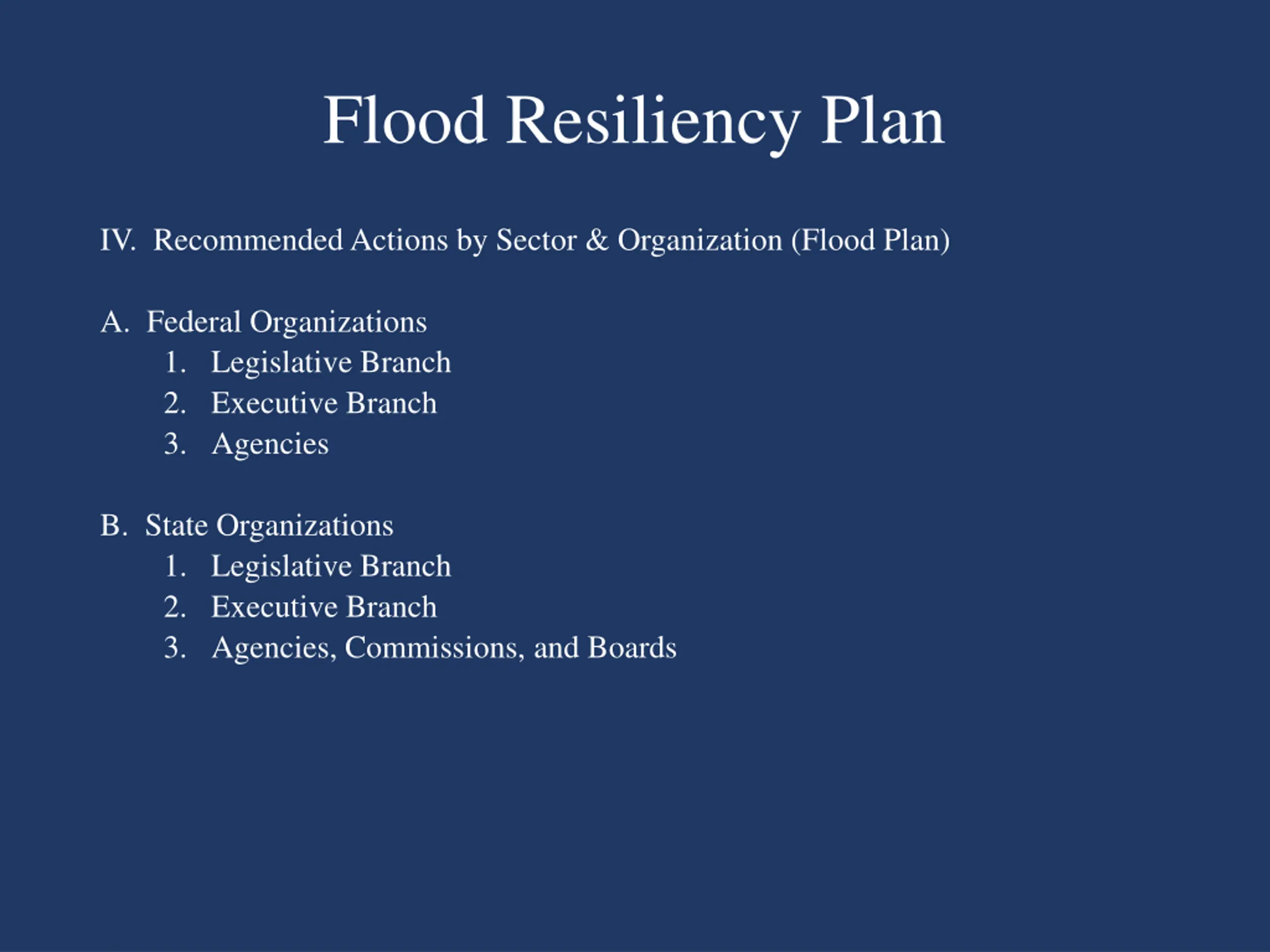 Flood Resiliency Plan

IV. Recommended Actions by Sector & Organization (Flood Plan)

A. Federal Organizations
1. Legislative Branch
2. Executive Branch
3. Agencies

B. State Organizations
1. Legislative Branch
2. Executive Branch
3. Agencies, Commissions, and Boards